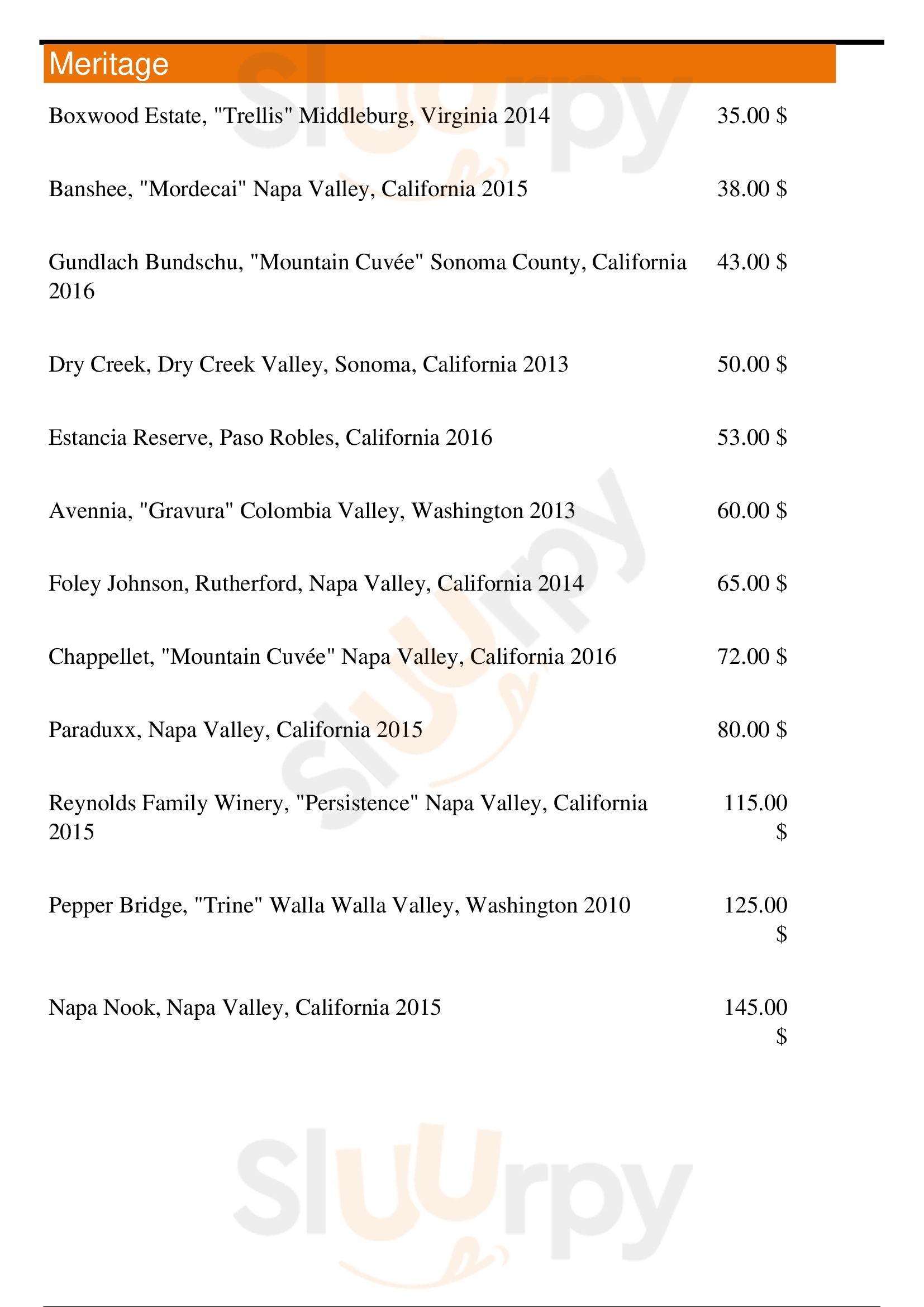 Meritage

Boxwood Estate, "Trellis" Middleburg, Virginia 2014 35.00 $

Banshee, "Mordecai" Napa Valley, California 2015 38.00 $

Gundlach Bundschu, "Mountain Cuvée" Sonoma County, California 2016 43.00 $

Dry Creek, Dry Creek Valley, Sonoma, California 2013 50.00 $

Estancia Reserve, Paso Robles, California 2016 53.00 $

Avennia, "Gravura" Colombia Valley, Washington 2013 60.00 $

Foley Johnson, Rutherford, Napa Valley, California 2014 65.00 $

Chappellet, "Mountain Cuvée" Napa Valley, California 2016 72.00 $

Paraduxx, Napa Valley, California 2015 80.00 $

Reynolds Family Winery, "Persistence" Napa Valley, California 2015 115.00 $

Pepper Bridge, "Trine" Walla Walla Valley, Washington 2010 125.00 $

Napa Nook, Napa Valley, California 2015 145.00 $

Slurpy

Slurpy

Slurpy